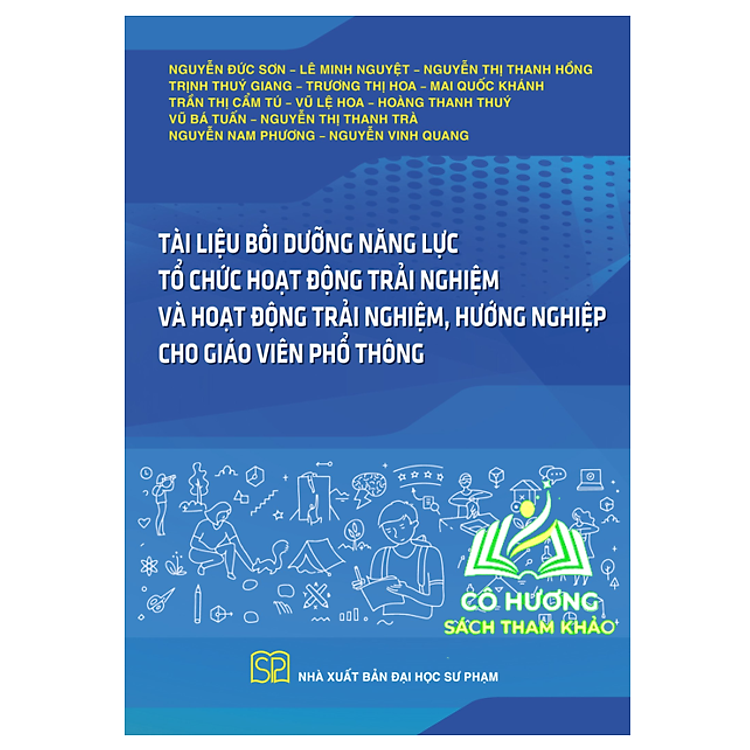 NGUYỄN ĐỨC SƠN – LÊ MINH NGUYỆT – NGUYỄN THỊ THANH HỒNG
TRỊNH THUÝ GIANG – TRƯƠNG THỊ HOA – MAI QUỐC KHÁNH
TRẦN THỊ CẨM TÚ – VŨ LỆ HOA – HOÀNG THANH THUÝ
VŨ BÁ TUẤN – NGUYỄN THỊ THANH TRÀ
NGUYỄN NAM PHƯƠNG – NGUYỄN VINH QUANG

TÀI LIỆU BỒI DƯỠNG NĂNG LỰC TỔ CHỨC HOẠT ĐỘNG TRẢI NGHIỆM VÀ HOẠT ĐỘNG TRẢI NGHIỆM, HƯỚNG NGHIỆP CHO GIÁO VIÊN PHỔ THÔNG

CÔ HƯƠNG
SÁCH THAM KHẢO

SP

NHÀ XUẤT BẢN ĐẠI HỌC SƯ PHẠM